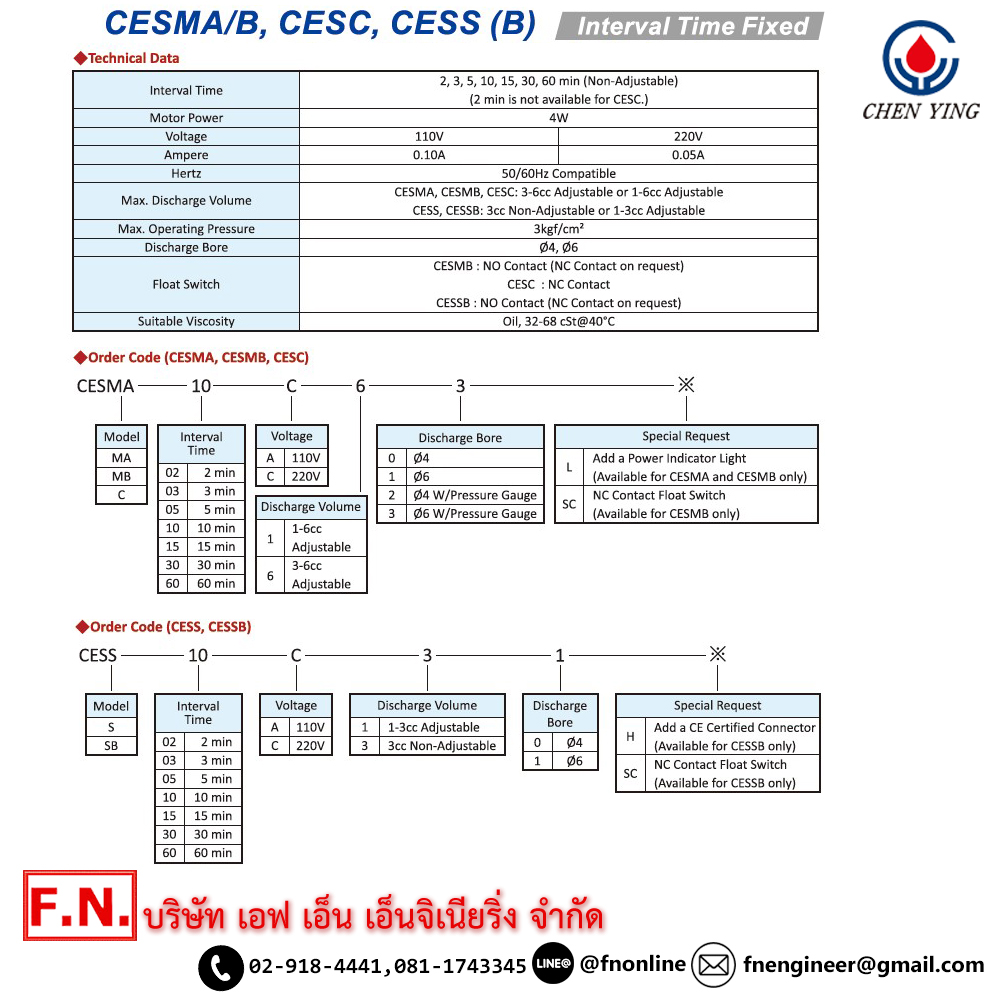 CESMA/B, CESC, CESS (B) Interval Time Fixed

CHEN YING

◆Technical Data

| Interval Time | 2, 3, 5, 10, 15, 30, 60 min (Non-Adjustable) (2 min is not available for CESC.) | |
|---|---|---|
| Motor Power | 4W | |
| Voltage | 110V | 220V |
| Ampere | 0.10A | 0.05A |
| Hertz | 50/60Hz Compatible | |
| Max. Discharge Volume | CESMA, CESMB, CESC: 3-6cc Adjustable or 1-6cc Adjustable CESS, CESSB: 3cc Non-Adjustable or 1-3cc Adjustable | |
| Max. Operating Pressure | 3kgf/cm² | |
| Discharge Bore | Ø4, Ø6 | |
| Float Switch | CESMB : NO Contact (NC Contact on request) CESC : NC Contact CESSB : NO Contact (NC Contact on request) | |
| Suitable Viscosity | Oil, 32-68 cSt@40°C | |

◆Order Code (CESMA, CESMB, CESC)

CESMA — 10 — C — 6 — 3 — ※

| Model |
|---|
| MA |
| MB |
| C |

| Interval Time | |
|---|---|
| 02 | 2 min |
| 03 | 3 min |
| 05 | 5 min |
| 10 | 10 min |
| 15 | 15 min |
| 30 | 30 min |
| 60 | 60 min |

| Voltage | |
|---|---|
| A | 110V |
| C | 220V |

| Discharge Volume | |
|---|---|
| 1 | 1-6cc Adjustable |
| 6 | 3-6cc Adjustable |

| Discharge Bore | |
|---|---|
| 0 | Ø4 |
| 1 | Ø6 |
| 2 | Ø4 W/Pressure Gauge |
| 3 | Ø6 W/Pressure Gauge |

| Special Request | |
|---|---|
| L | Add a Power Indicator Light (Available for CESMA and CESMB only) |
| SC | NC Contact Float Switch (Available for CESMB only) |

◆Order Code (CESS, CESSB)

CESS — 10 — C — 3 — 1 — ※

| Model |
|---|
| S |
| SB |

| Interval Time | |
|---|---|
| 02 | 2 min |
| 03 | 3 min |
| 05 | 5 min |
| 10 | 10 min |
| 15 | 15 min |
| 30 | 30 min |
| 60 | 60 min |

| Voltage | |
|---|---|
| A | 110V |
| C | 220V |

| Discharge Volume | |
|---|---|
| 1 | 1-3cc Adjustable |
| 3 | 3cc Non-Adjustable |

| Discharge Bore | |
|---|---|
| 0 | Ø4 |
| 1 | Ø6 |

| Special Request | |
|---|---|
| H | Add a CE Certified Connector (Available for CESSB only) |
| SC | NC Contact Float Switch (Available for CESSB only) |

F.N. บริษัท เอฟ เอ็น เอ็นจิเนียริ่ง จำกัด

02-918-4441,081-1743345 LINE@ @fnonline fnengineer@gmail.com